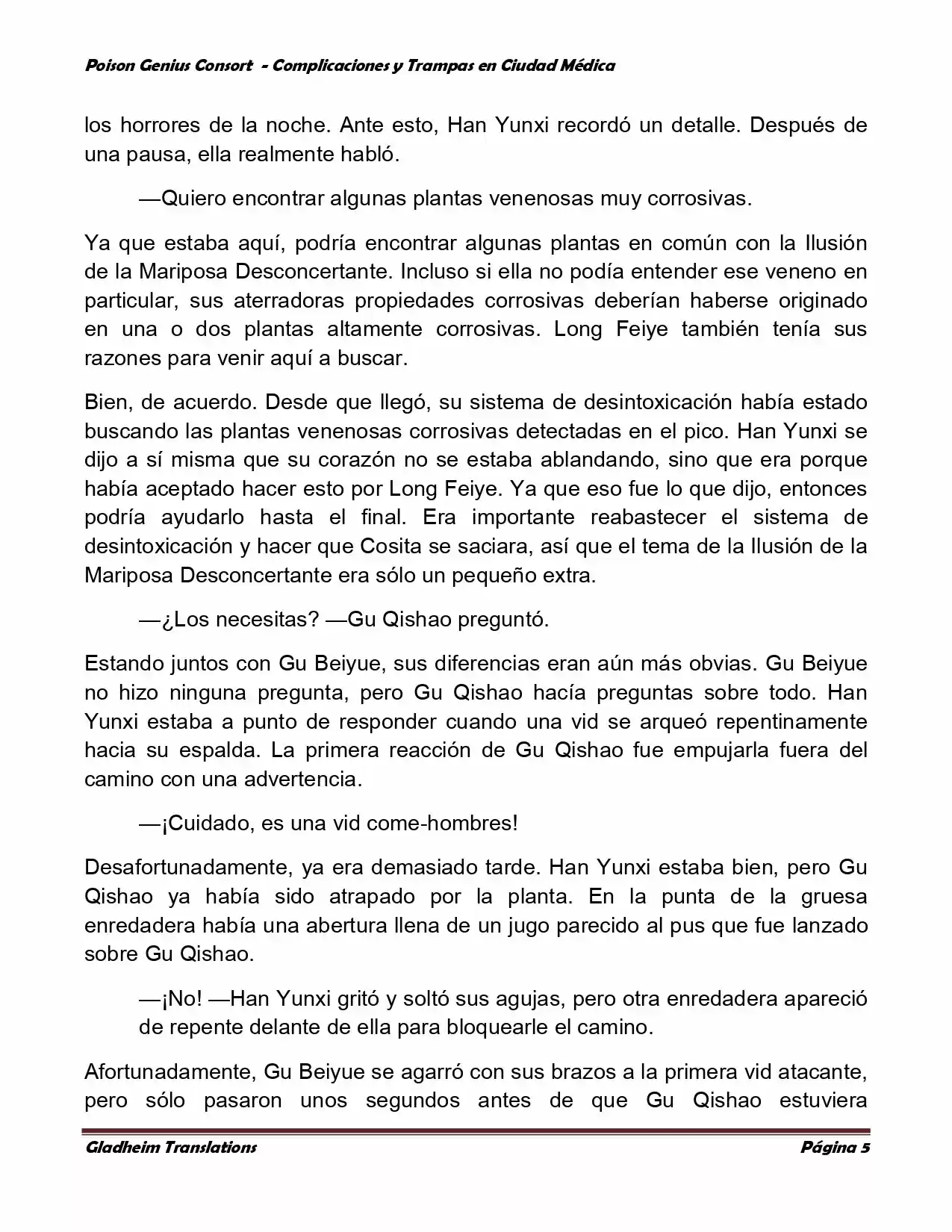 Poison Genius Consort - Complicaciones y Trampas en Ciudad Médica

los horrores de la noche. Ante esto, Han Yunxi recordó un detalle. Después de una pausa, ella realmente habló.

—Quiero encontrar algunas plantas venenosas muy corrosivas.

Ya que estaba aquí, podría encontrar algunas plantas en común con la Ilusión de la Mariposa Desconcertante. Incluso si ella no podía entender ese veneno en particular, sus aterradoras propiedades corrosivas deberían haberse originado en una o dos plantas altamente corrosivas. Long Feiye también tenía sus razones para venir aquí a buscar.

Bien, de acuerdo. Desde que llegó, su sistema de desintoxicación había estado buscando las plantas venenosas corrosivas detectadas en el pico. Han Yunxi se dijo a sí misma que su corazón no se estaba ablandando, sino que era porque había aceptado hacer esto por Long Feiye. Ya que eso fue lo que dijo, entonces podría ayudarlo hasta el final. Era importante reabastecer el sistema de desintoxicación y hacer que Cosita se saciara, así que el tema de la Ilusión de la Mariposa Desconcertante era sólo un pequeño extra.

—¿Los necesitas? —Gu Qishao preguntó.

Estando juntos con Gu Beiyue, sus diferencias eran aún más obvias. Gu Beiyue no hizo ninguna pregunta, pero Gu Qishao hacía preguntas sobre todo. Han Yunxi estaba a punto de responder cuando una vid se arqueó repentinamente hacia su espalda. La primera reacción de Gu Qishao fue empujarla fuera del camino con una advertencia.

—¡Cuidado, es una vid come-hombres!

Desafortunadamente, ya era demasiado tarde. Han Yunxi estaba bien, pero Gu Qishao ya había sido atrapado por la planta. En la punta de la gruesa enredadera había una abertura llena de un jugo parecido al pus que fue lanzado sobre Gu Qishao.

—¡No! —Han Yunxi gritó y soltó sus agujas, pero otra enredadera apareció de repente delante de ella para bloquearle el camino.

Afortunadamente, Gu Beiyue se agarró con sus brazos a la primera vid atacante, pero sólo pasaron unos segundos antes de que Gu Qishao estuviera

Gladheim Translations Página 5